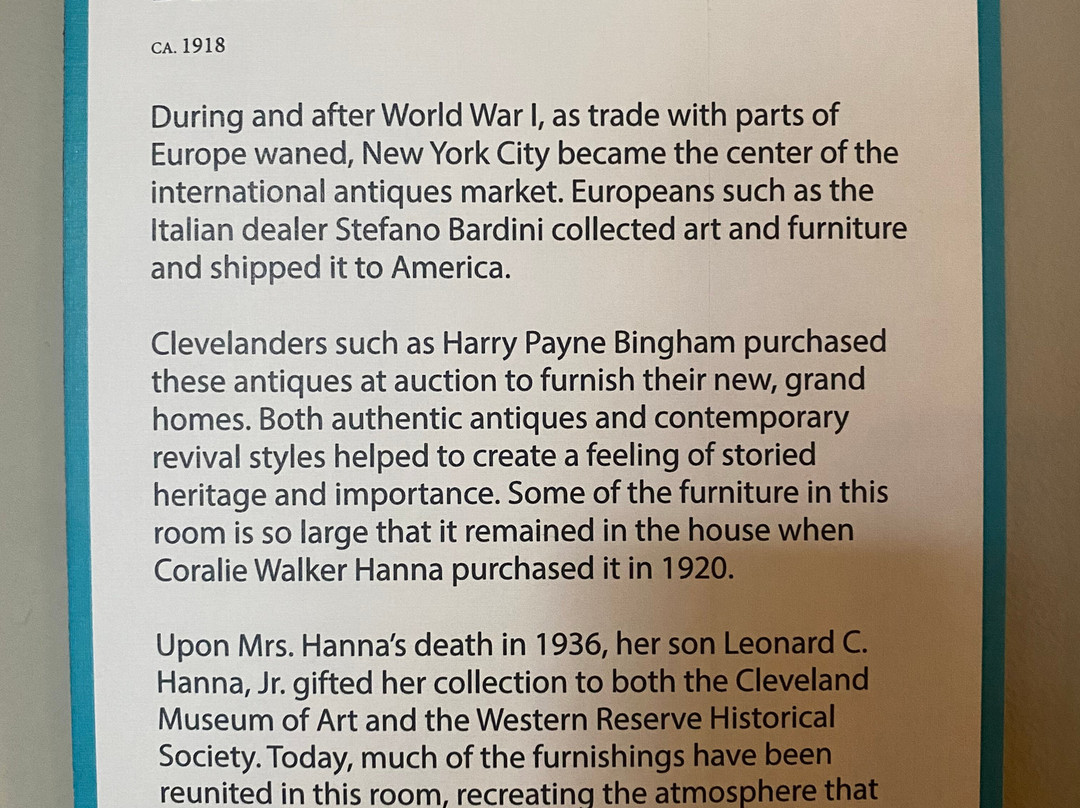 CA. 1918

During and after World War I, as trade with parts of Europe waned, New York City became the center of the international antiques market. Europeans such as the Italian dealer Stefano Bardini collected art and furniture and shipped it to America.

Clevelanders such as Harry Payne Bingham purchased these antiques at auction to furnish their new, grand homes. Both authentic antiques and contemporary revival styles helped to create a feeling of storied heritage and importance. Some of the furniture in this room is so large that it remained in the house when Coralie Walker Hanna purchased it in 1920.

Upon Mrs. Hanna's death in 1936, her son Leonard C. Hanna, Jr. gifted her collection to both the Cleveland Museum of Art and the Western Reserve Historical Society. Today, much of the furnishings have been reunited in this room, recreating the atmosphere that